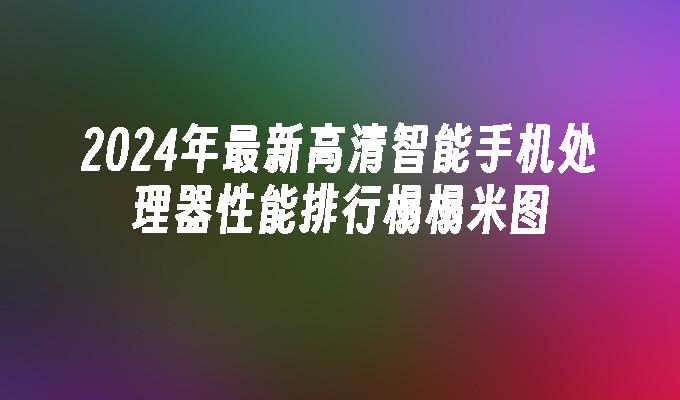 2024年最新高清智能手机处理器性能排行榻榻米图